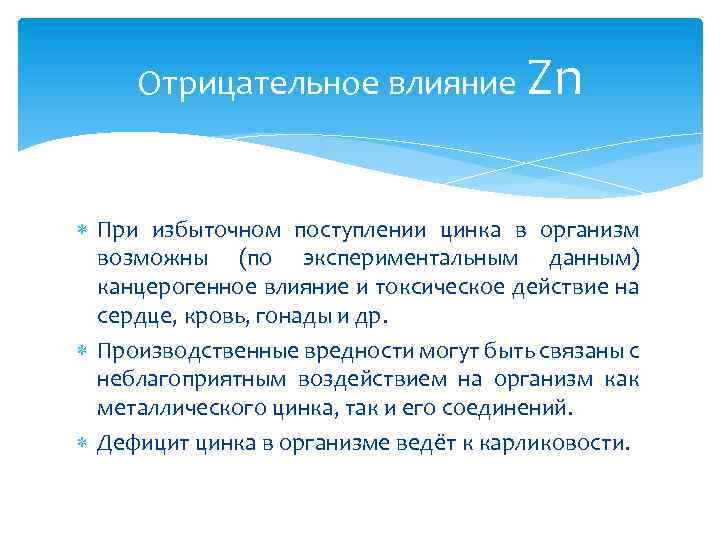 Отрицательное влияние Zn

* При избыточном поступлении цинка в организм возможны (по экспериментальным данным) канцерогенное влияние и токсическое действие на сердце, кровь, гонады и др.
* Производственные вредности могут быть связаны с неблагоприятным воздействием на организм как металлического цинка, так и его соединений.
* Дефицит цинка в организме ведёт к карликовости.